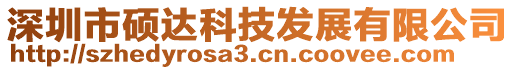 深圳市硕达科技发展有限公司
http://szhedyrosa3.cn.coovee.com